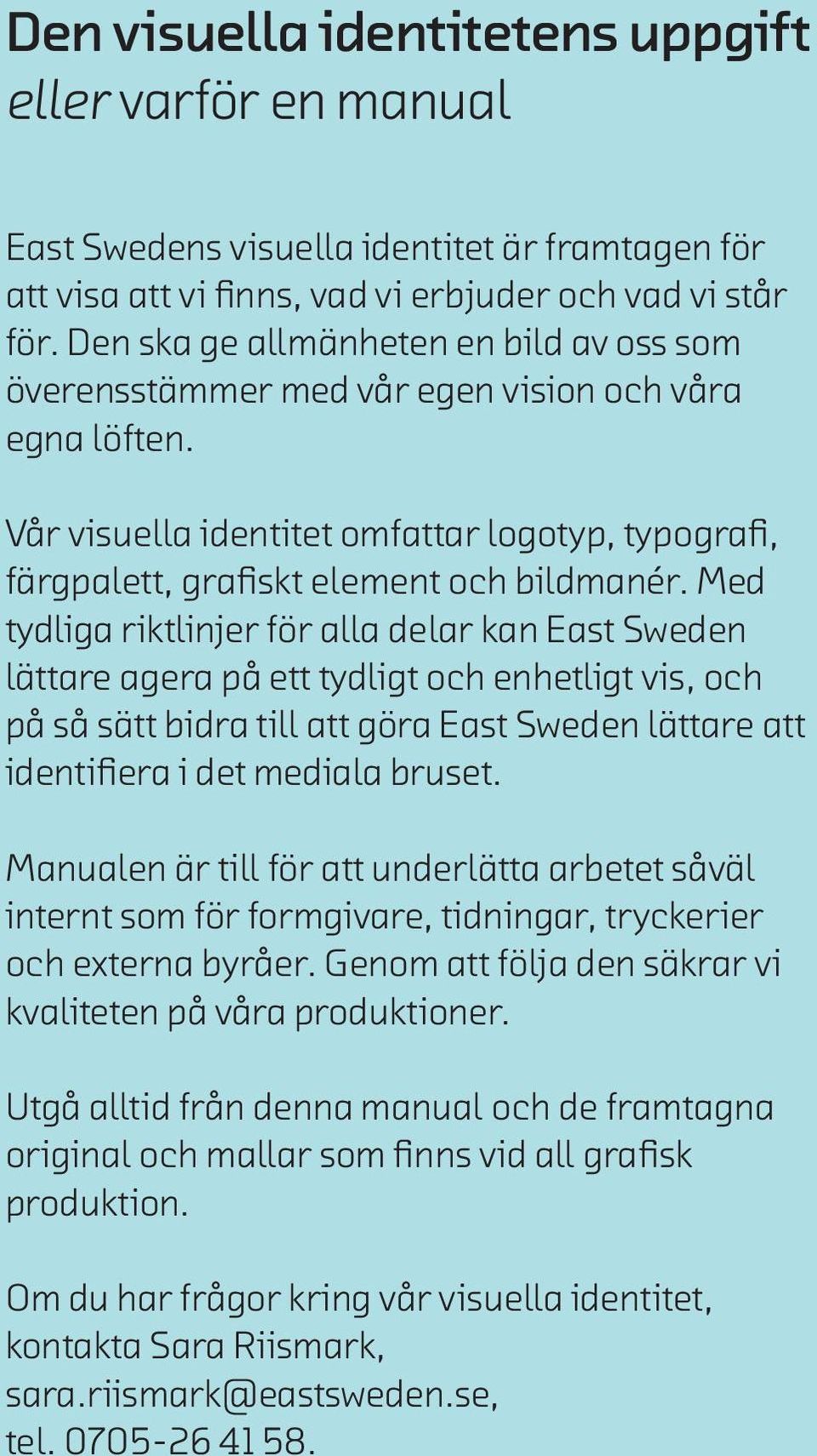 Den visuella identitetens uppgift
eller varför en manual

East Swedens visuella identitet är framtagen för att visa att vi finns, vad vi erbjuder och vad vi står för. Den ska ge allmänheten en bild av oss som överensstämmer med vår egen vision och våra egna löften.

Vår visuella identitet omfattar logotyp, typografi, färgpalett, grafiskt element och bildmanér. Med tydliga riktlinjer för alla delar kan East Sweden lättare agera på ett tydligt och enhetligt vis, och på så sätt bidra till att göra East Sweden lättare att identifiera i det mediala bruset.

Manualen är till för att underlätta arbetet såväl internt som för formgivare, tidningar, tryckerier och externa byråer. Genom att följa den säkrar vi kvaliteten på våra produktioner.

Utgå alltid från denna manual och de framtagna original och mallar som finns vid all grafisk produktion.

Om du har frågor kring vår visuella identitet, kontakta Sara Riismark, sara.riismark@eastsweden.se, tel. 0705-26 41 58.